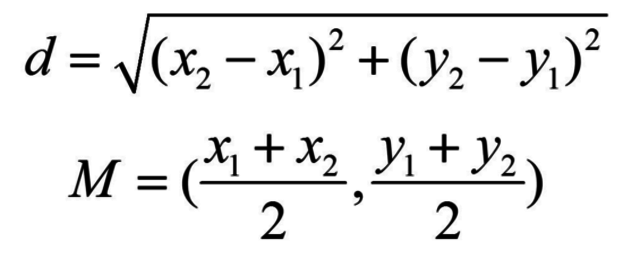 $d = \sqrt{(x_2 - x_1)^2 + (y_2 - y_1)^2}$

$M = (\frac{x_1 + x_2}{2}, \frac{y_1 + y_2}{2})$